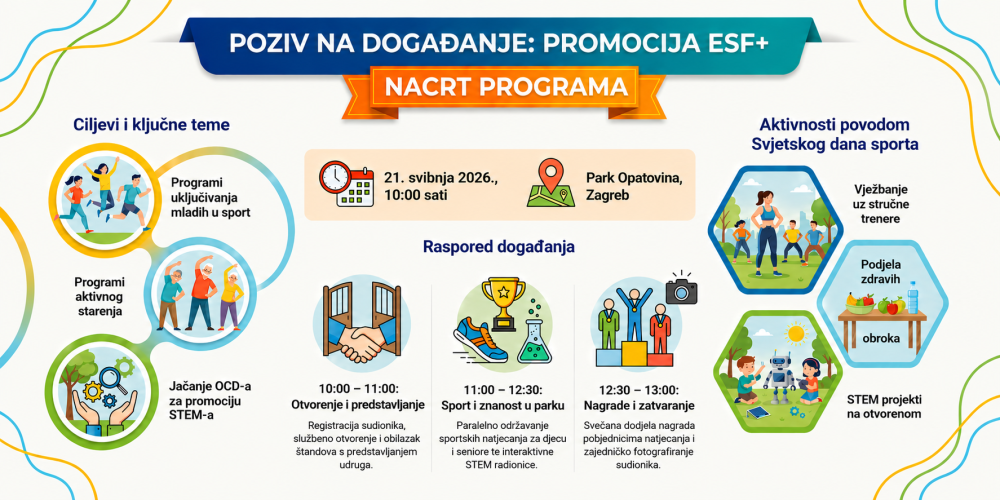 POZIV NA DOGAĐANJE: PROMOCIJA ESF+

NACRT PROGRAMA

Ciljevi i ključne teme

Programi uključivanja mladih u sport

Programi aktivnog starenja

Jačanje OCD-a za promociju STEM-a

21. svibnja 2026., 10:00 sati

Park Opatovina, Zagreb

Raspored događanja

10:00 – 11:00: Otvorenje i predstavljanje

Registracija sudionika, službeno otvorenje i obilazak štandova s predstavljanjem udruga.

11:00 – 12:30: Sport i znanost u parku

Paralelno održavanje sportskih natjecanja za djecu i seniore te interaktivne STEM radionice.

12:30 – 13:00: Nagrade i zatvaranje

Svečana dodjela nagrada pobjednicima natjecanja i zajedničko fotografiranje sudionika.

Aktivnosti povodom Svjetskog dana sporta

Vježbanje uz stručne trenere

Podjela zdravih obroka

STEM projekti na otvorenom